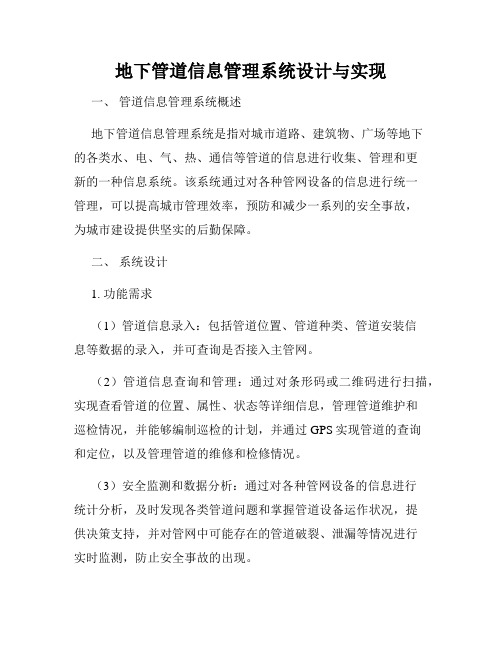 地下管道信息管理系统设计与实现

一、 管道信息管理系统概述

地下管道信息管理系统是指对城市道路、建筑物、广场等地下的各类水、电、气、热、通信等管道的信息进行收集、管理和更新的一种信息系统。该系统通过对各种管网设备的信息进行统一管理，可以提高城市管理效率，预防和减少一系列的安全事故，为城市建设提供坚实的后勤保障。

二、 系统设计

1. 功能需求

（1）管道信息录入：包括管道位置、管道种类、管道安装信息等数据的录入，并可查询是否接入主管网。

（2）管道信息查询和管理：通过对条形码或二维码进行扫描，实现查看管道的位置、属性、状态等详细信息，管理管道维护和巡检情况，并能够编制巡检的计划，并通过 GPS 实现管道的查询和定位，以及管理管道的维修和检修情况。

（3）安全监测和数据分析：通过对各种管网设备的信息进行统计分析，及时发现各类管道问题和掌握管道设备运作状况，提供决策支持，并对管网中可能存在的管道破裂、泄漏等情况进行实时监测，防止安全事故的出现。